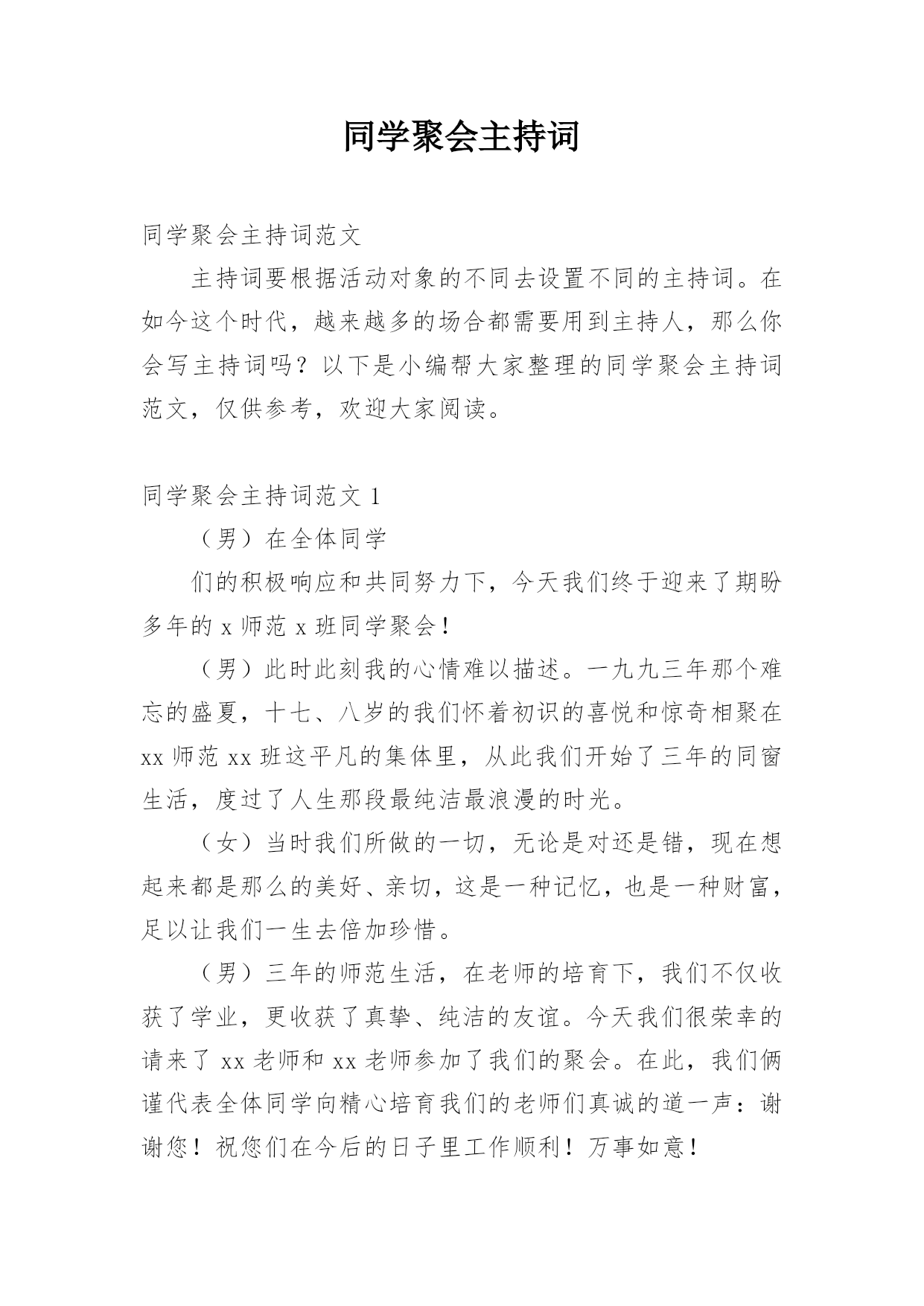 同学聚会主持词

同学聚会主持词范文

主持词要根据活动对象的不同去设置不同的主持词。在如今这个时代，越来越多的场合都需要用到主持人，那么你会写主持词吗？以下是小编帮大家整理的同学聚会主持词范文，仅供参考，欢迎大家阅读。

同学聚会主持词范文 1

（男）在全体同学

们的积极响应和共同努力下，今天我们终于迎来了期盼多年的 x 师范 x 班同学聚会！

（男）此时此刻我的心情难以描述。一九九三年那个难忘的盛夏，十七、八岁的我们怀着初识的喜悦和惊奇相聚在 xx 师范 xx 班这平凡的集体里，从此我们开始了三年的同窗生活，度过了人生那段最纯洁最浪漫的时光。

（女）当时我们所做的一切，无论是对还是错，现在想起来都是那么的美好、亲切，这是一种记忆，也是一种财富，足以让我们一生去倍加珍惜。

（男）三年的师范生活，在老师的培育下，我们不仅收获了学业，更收获了真挚、纯洁的友谊。今天我们很荣幸的请来了 xx 老师和 xx 老师参加了我们的聚会。在此，我们俩谨代表全体同学向精心培育我们的老师们真诚的道一声：谢谢您！祝您们在今后的日子里工作顺利！万事如意！